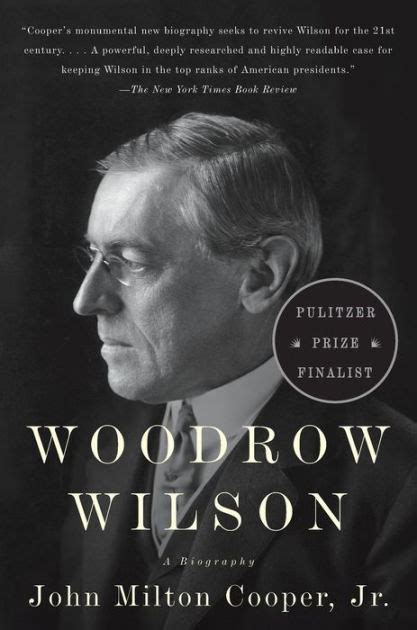 "Cooper's monumental new biography seeks to revive Wilson for the 21st century. . . . A powerful, deeply researched and highly readable case for keeping Wilson in the top ranks of American presidents."
—The New York Times Book Review

PULITZER
PRIZE
FINALIST

WOODROW
WILSON

A Biography

John Milton Cooper, Jr.